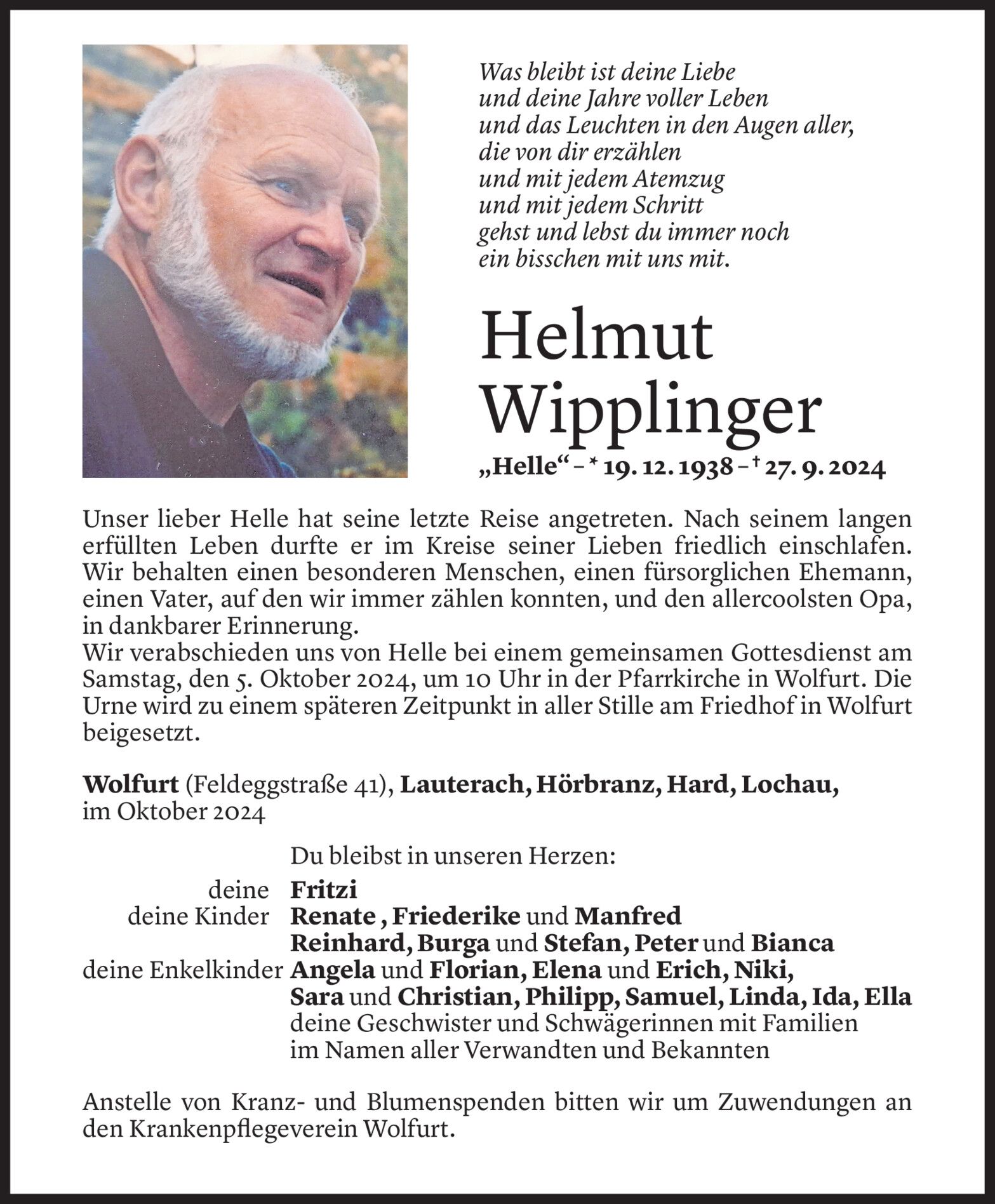 Was bleibt ist deine Liebe
und deine Jahre voller Leben
und das Leuchten in den Augen aller,
die von dir erzählen
und mit jedem Atemzug
und mit jedem Schritt
gehst und lebst du immer noch
ein bisschen mit uns mit.

Helmut
Wipplinger

„Helle“ – * 19. 12. 1938 – † 27. 9. 2024

Unser lieber Helle hat seine letzte Reise angetreten. Nach seinem langen erfüllten Leben durfte er im Kreise seiner Lieben friedlich einschlafen. Wir behalten einen besonderen Menschen, einen fürsorglichen Ehemann, einen Vater, auf den wir immer zählen konnten, und den allercoolsten Opa, in dankbarer Erinnerung.
Wir verabschieden uns von Helle bei einem gemeinsamen Gottesdienst am Samstag, den 5. Oktober 2024, um 10 Uhr in der Pfarrkirche in Wolfurt. Die Urne wird zu einem späteren Zeitpunkt in aller Stille am Friedhof in Wolfurt beigesetzt.

Wolfurt (Feldeggstraße 41), Lauterach, Hörbranz, Hard, Lochau, im Oktober 2024

Du bleibst in unseren Herzen:
deine Fritzi
deine Kinder Renate , Friederike und Manfred
Reinhard, Burga und Stefan, Peter und Bianca
deine Enkelkinder Angela und Florian, Elena und Erich, Niki,
Sara und Christian, Philipp, Samuel, Linda, Ida, Ella
deine Geschwister und Schwägerinnen mit Familien
im Namen aller Verwandten und Bekannten

Anstelle von Kranz- und Blumenspenden bitten wir um Zuwendungen an den Krankenpflegeverein Wolfurt.